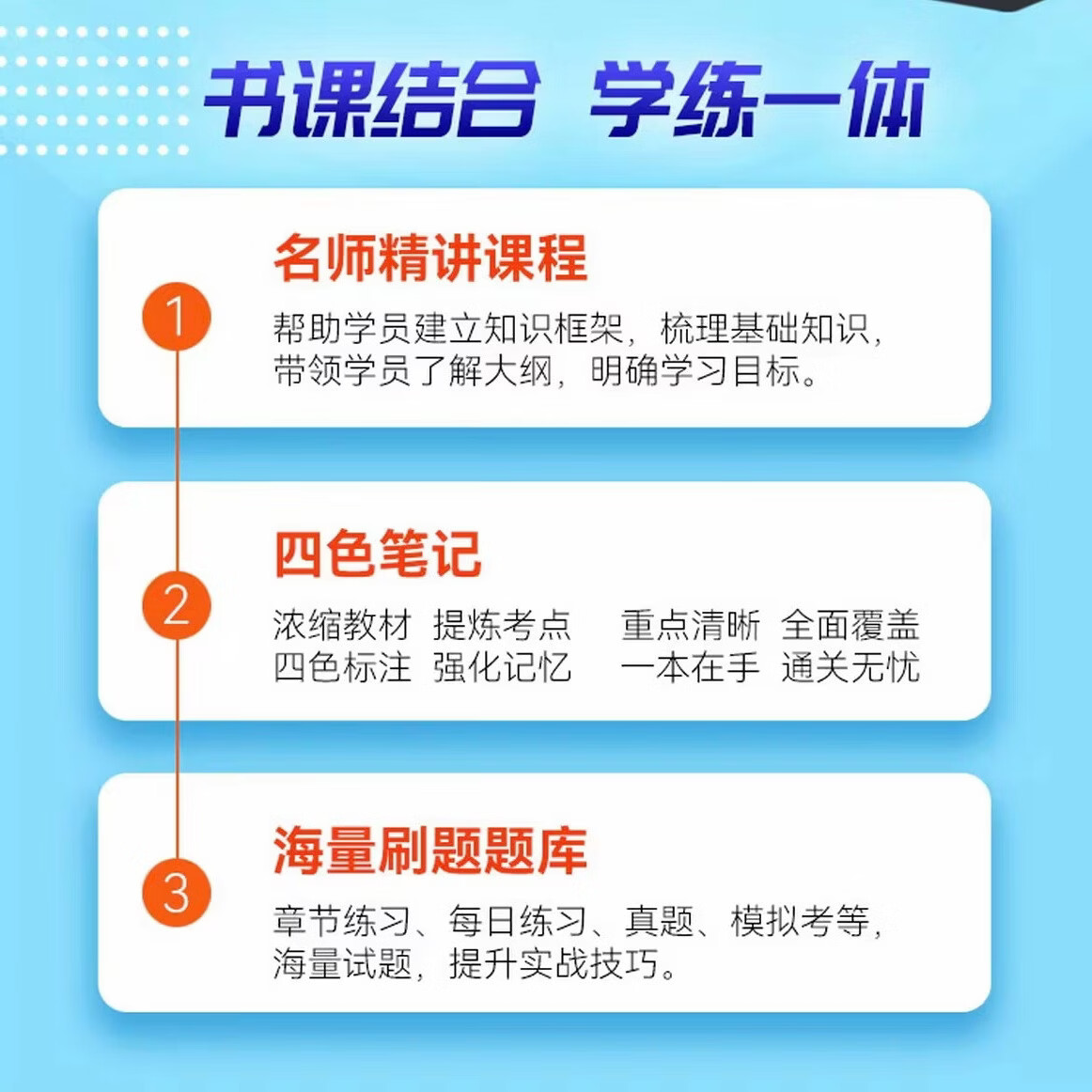 书课结合 学练一体

1

名师精讲课程

帮助学员建立知识框架，梳理基础知识，带领学员了解大纲，明确学习目标。

2

四色笔记

浓缩教材 提炼考点 重点清晰 全面覆盖
四色标注 强化记忆 一本在手 通关无忧

3

海量刷题题库

章节练习、每日练习、真题、模拟考等，海量试题，提升实战技巧。